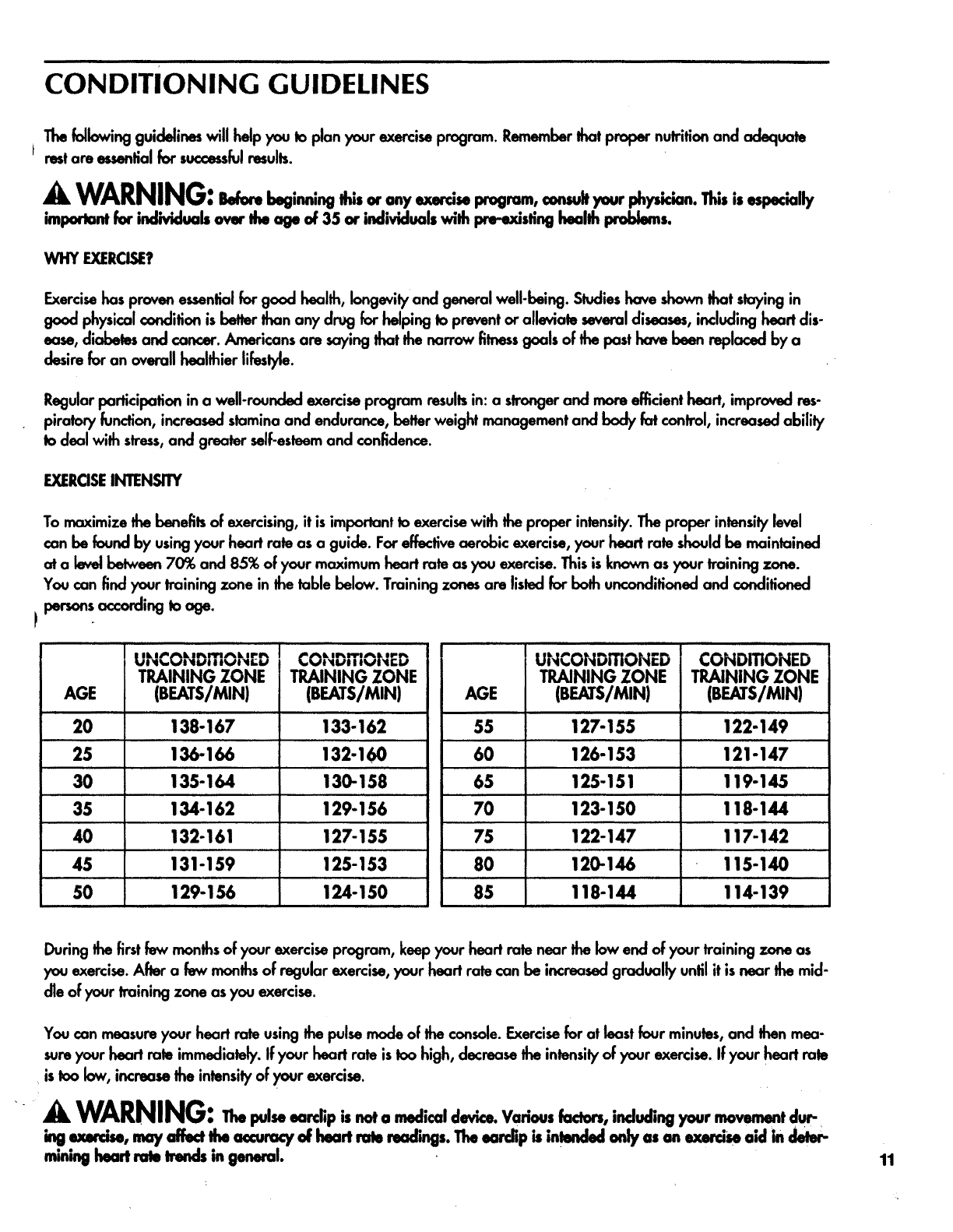 CONDITIONING GUIDELINES

The following guidelines will help you to plan your exercise program. Remember that proper nutrition and adequate rest are essential for successful results.

WARNING: Before beginning this or any exercise program, consult your physician. This is especially important for individuals over the age of 35 or individuals with pre-existing health problems.

WHY EXERCISE?

Exercise has proven essential for good health, longevity and general well-being. Studies have shown that staying in good physical condition is better than any drug for helping to prevent or alleviate several diseases, including heart disease, diabetes and cancer. Americans are saying that the narrow fitness goals of the past have been replaced by a desire for an overall healthier lifestyle.

Regular participation in a well-rounded exercise program results in: a stronger and more efficient heart, improved respiratory function, increased stamina and endurance, better weight management and body fat control, increased ability to deal with stress, and greater self-esteem and confidence.

EXERCISE INTENSITY

To maximize the benefits of exercising, it is important to exercise with the proper intensity. The proper intensity level can be found by using your heart rate as a guide. For effective aerobic exercise, your heart rate should be maintained at a level between 70% and 85% of your maximum heart rate as you exercise. This is known as your training zone. You can find your training zone in the table below. Training zones are listed for both unconditioned and conditioned persons according to age.

| AGE | UNCONDITIONED TRAINING ZONE (BEATS/MIN) | CONDITIONED TRAINING ZONE (BEATS/MIN) |
|---|---|---|
| 20 | 138-167 | 133-162 |
| 25 | 136-166 | 132-160 |
| 30 | 135-164 | 130-158 |
| 35 | 134-162 | 129-156 |
| 40 | 132-161 | 127-155 |
| 45 | 131-159 | 125-153 |
| 50 | 129-156 | 124-150 |

| AGE | UNCONDITIONED TRAINING ZONE (BEATS/MIN) | CONDITIONED TRAINING ZONE (BEATS/MIN) |
|---|---|---|
| 55 | 127-155 | 122-149 |
| 60 | 126-153 | 121-147 |
| 65 | 125-151 | 119-145 |
| 70 | 123-150 | 118-144 |
| 75 | 122-147 | 117-142 |
| 80 | 120-146 | 115-140 |
| 85 | 118-144 | 114-139 |

During the first few months of your exercise program, keep your heart rate near the low end of your training zone as you exercise. After a few months of regular exercise, your heart rate can be increased gradually until it is near the middle of your training zone as you exercise.

You can measure your heart rate using the pulse mode of the console. Exercise for at least four minutes, and then measure your heart rate immediately. If your heart rate is too high, decrease the intensity of your exercise. If your heart rate is too low, increase the intensity of your exercise.

WARNING: The pulse earclip is not a medical device. Various factors, including your movement during exercise, may affect the accuracy of heart rate readings. The earclip is intended only as an exercise aid in determining heart rate trends in general.

11